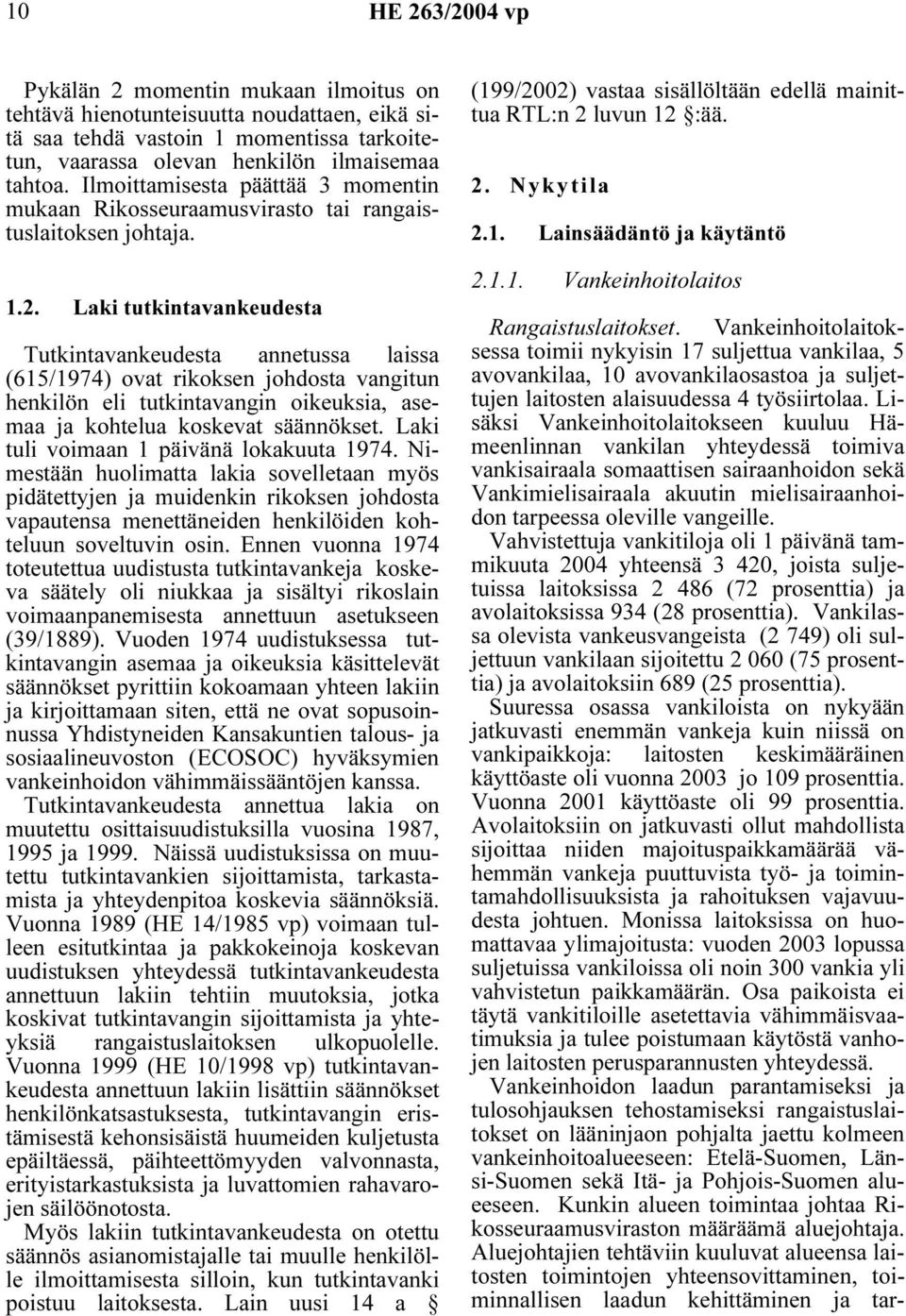 10 HE 263/2004 vp

Pykälän 2 momentin mukaan ilmoitus on tehtävä hienotunteisuutta noudattaen, eikä sitä saa tehdä vastoin 1 momentissa tarkoitetun, vaarassa olevan henkilön ilmaisemaa tahtoa. Ilmoittamisesta päättää 3 momentin mukaan Rikosseuraamusvirasto tai rangaistuslaitoksen johtaja.

1.2. Laki tutkintavankeudesta

Tutkintavankeudesta annetussa laissa (615/1974) ovat rikoksen johdosta vangitun henkilön eli tutkintavangin oikeuksia, asemaa ja kohtelua koskevat säännökset. Laki tuli voimaan 1 päivänä lokakuuta 1974. Nimestään huolimatta lakia sovelletaan myös pidätettyjen ja muidenkin rikoksen johdosta vapautensa menettäneiden henkilöiden kohteluun soveltuvin osin. Ennen vuonna 1974 toteutettua uudistusta tutkintavankeja koskeva säätely oli niukkaa ja sisältyi rikoslain voimaanpanemisesta annettuun asetukseen (39/1889). Vuoden 1974 uudistuksessa tutkintavangin asemaa ja oikeuksia käsittelevät säännökset pyrittiin kokoamaan yhteen lakiin ja kirjoittamaan siten, että ne ovat sopusoinnussa Yhdistyneiden Kansakuntien talous- ja sosiaalineuvoston (ECOSOC) hyväksymien vankeinhoidon vähimmäissääntöjen kanssa.
Tutkintavankeudesta annettua lakia on muutettu osittaisuudistuksilla vuosina 1987, 1995 ja 1999. Näissä uudistuksissa on muutettu tutkintavankien sijoittamista, tarkastamista ja yhteydenpitoa koskevia säännöksiä. Vuonna 1989 (HE 14/1985 vp) voimaan tulleen esitutkintaa ja pakkokeinoja koskevan uudistuksen yhteydessä tutkintavankeudesta annettuun lakiin tehtiin muutoksia, jotka koskivat tutkintavangin sijoittamista ja yhteyksiä rangaistuslaitoksen ulkopuolelle. Vuonna 1999 (HE 10/1998 vp) tutkintavankeudesta annettuun lakiin lisättiin säännökset henkilönkatsastuksesta, tutkintavangin eristämisestä kehonsisäistä huumeiden kuljetusta epäiltäessä, päihteettömyyden valvonnasta, erityistarkastuksista ja luvattomien rahavarojen säilöönotosta.
Myös lakiin tutkintavankeudesta on otettu säännös asianomistajalle tai muulle henkilölle ilmoittamisesta silloin, kun tutkintavanki poistuu laitoksesta. Lain uusi 14 a § (199/2002) vastaa sisällöltään edellä mainittua RTL:n 2 luvun 12 §:ää.

2. Nykytila

2.1. Lainsäädäntö ja käytäntö

2.1.1. Vankeinhoitolaitos

Rangaistuslaitokset. Vankeinhoitolaitoksessa toimii nykyisin 17 suljettua vankilaa, 5 avovankilaa, 10 avovankilaosastoa ja suljettujen laitosten alaisuudessa 4 työsiirtolaa. Lisäksi Vankeinhoitolaitokseen kuuluu Hämeenlinnan vankilan yhteydessä toimiva vankisairaala somaattisen sairaanhoidon sekä Vankimielisairaala akuutin mielisairaanhoidon tarpeessa oleville vangeille.
Vahvistettuja vankitiloja oli 1 päivänä tammikuuta 2004 yhteensä 3 420, joista suljetuissa laitoksissa 2 486 (72 prosenttia) ja avolaitoksissa 934 (28 prosenttia). Vankilassa olevista vankeusvangeista (2 749) oli suljettuun vankilaan sijoitettu 2 060 (75 prosenttia) ja avolaitoksiin 689 (25 prosenttia).
Suuressa osassa vankiloista on nykyään jatkuvasti enemmän vankeja kuin niissä on vankipaikkoja: laitosten keskimääräinen käyttöaste oli vuonna 2003 jo 109 prosenttia. Vuonna 2001 käyttöaste oli 99 prosenttia. Avolaitoksiin on jatkuvasti ollut mahdollista sijoittaa niiden majoituspaikkamäärää vähemmän vankeja puuttuvista työ- ja toimintamahdollisuuksista ja rahoituksen vajavuudesta johtuen. Monissa laitoksissa on huomattavaa ylimajoitusta: vuoden 2003 lopussa suljetuissa vankiloissa oli noin 300 vankia yli vahvistetun paikkamäärän. Osa paikoista ei täytä vankitiloille asetettavia vähimmäisvaatimuksia ja tulee poistumaan käytöstä vanhojen laitosten perusparannusten yhteydessä.
Vankeinhoidon laadun parantamiseksi ja tulosohjauksen tehostamiseksi rangaistuslaitokset on lääninjaon pohjalta jaettu kolmeen vankeinhoitoalueeseen: Etelä-Suomen, Länsi-Suomen sekä Itä- ja Pohjois-Suomen alueeseen. Kunkin alueen toimintaa johtaa Rikosseuraamusviraston määräämä aluejohtaja. Aluejohtajien tehtäviin kuuluvat alueensa laitosten toimintojen yhteensovittaminen, toiminnallisen laadun kehittäminen ja tar-